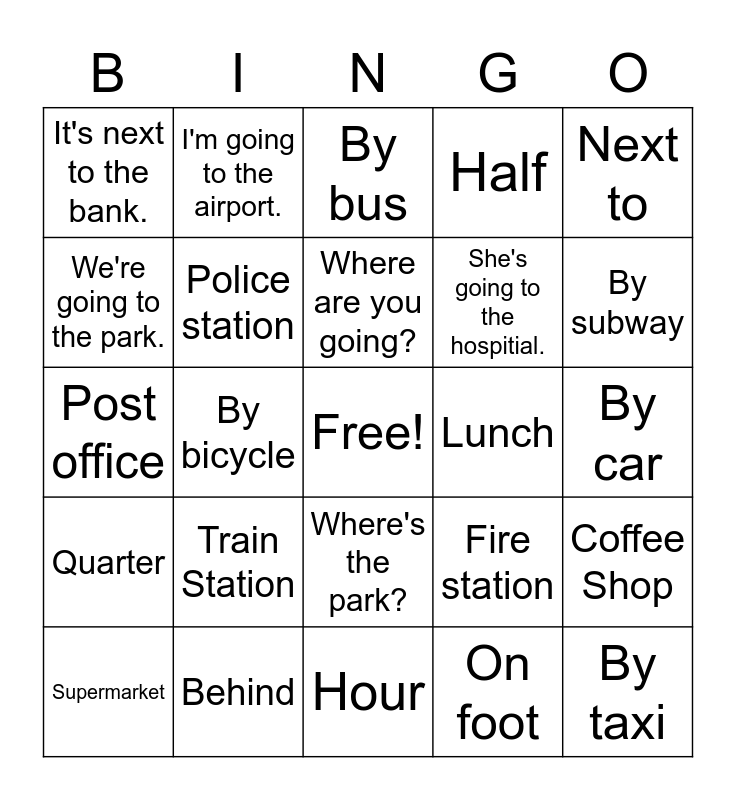 | B | I | N | G | O |
|---|---|---|---|---|
| It's next to the bank. | I'm going to the airport. | By bus | Half | Next to |
| We're going to the park. | Police station | Where are you going? | She's going to the hospital. | By subway |
| Post office | By bicycle | Free! | Lunch | By car |
| Quarter | Train Station | Where's the park? | Fire station | Coffee Shop |
| Supermarket | Behind | Hour | On foot | By taxi |